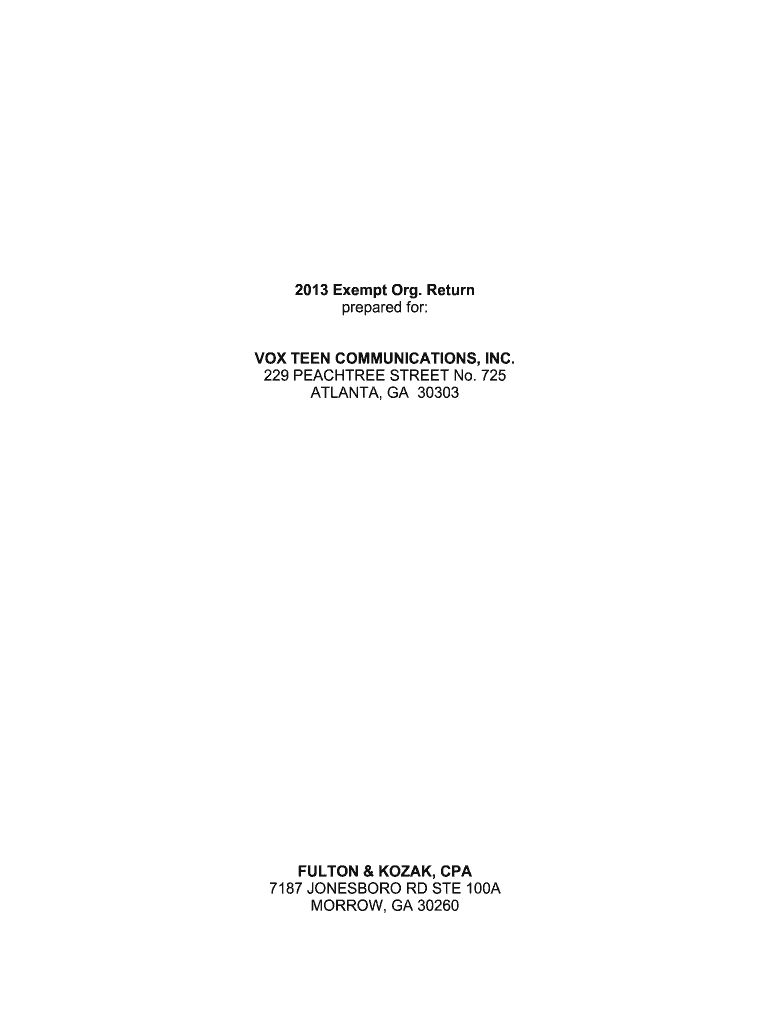 2013 Exempt Org. Return
prepared for:

VOX TEEN COMMUNICATIONS, INC.
229 PEACHTREE STREET No. 725
ATLANTA, GA 30303

FULTON & KOZAK, CPA
7187 JONESBORO RD STE 100A
MORROW, GA 30260